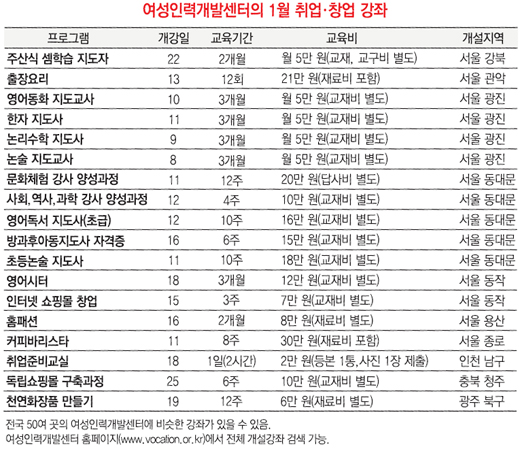 여성인력개발센터의 1월 취업·창업 강좌

| 프로그램 | 개강일 | 교육기간 | 교육비 | 개설지역 |
|---|---|---|---|---|
| 주산식 셈학습 지도자 | 22 | 2개월 | 월 5만 원(교재, 교구비 별도) | 서울 강북 |
| 출장요리 | 13 | 12회 | 21만 원(재료비 포함) | 서울 관악 |
| 영어동화 지도교사 | 10 | 3개월 | 월 5만 원(교재비 별도) | 서울 광진 |
| 한자 지도사 | 11 | 3개월 | 월 5만 원(교재비 별도) | 서울 광진 |
| 논리수학 지도사 | 9 | 3개월 | 월 5만 원(교재비 별도) | 서울 광진 |
| 논술 지도교사 | 8 | 3개월 | 월 5만 원(교재비 별도) | 서울 광진 |
| 문화체험 강사 양성과정 | 11 | 12주 | 20만 원(답사비 별도) | 서울 동대문 |
| 사회, 역사, 과학 강사 양성과정 | 12 | 4주 | 10만 원(교재비 별도) | 서울 동대문 |
| 영어독서 지도사(초급) | 12 | 10주 | 16만 원(교재비 별도) | 서울 동대문 |
| 방과후아동지도사 자격증 | 16 | 6주 | 15만 원(교재비 별도) | 서울 동대문 |
| 초등논술 지도사 | 11 | 10주 | 18만 원(교재비 별도) | 서울 동대문 |
| 영어시터 | 18 | 3개월 | 12만 원(교재비 별도) | 서울 동작 |
| 인터넷 쇼핑몰 창업 | 15 | 3주 | 7만 원(교재비 별도) | 서울 동작 |
| 홈패션 | 16 | 2개월 | 8만 원(재료비 별도) | 서울 용산 |
| 커피바리스타 | 11 | 8주 | 30만 원(재료비 포함) | 서울 종로 |
| 취업준비교실 | 18 | 1일(2시간) | 2만 원(등본 1통, 사진 1장 제출) | 인천 남구 |
| 독립쇼핑몰 구축과정 | 25 | 6주 | 10만 원(교재비 별도) | 충북 청주 |
| 천연화장품 만들기 | 19 | 12주 | 6만 원(재료비 별도) | 광주 북구 |

전국 50여 곳의 여성인력개발센터에 비슷한 강좌가 있을 수 있음.
여성인력개발센터 홈페이지(www.vocation.or.kr)에서 전체 개설강좌 검색 가능.